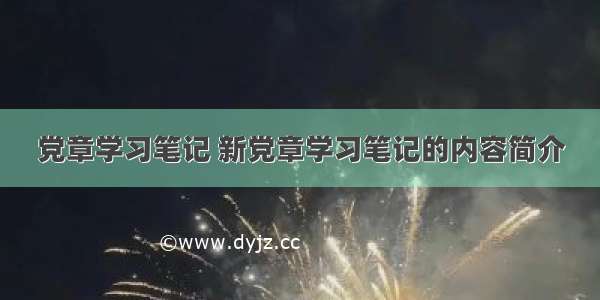 党章学习笔记 新党章学习笔记的内容简介

©www.dyjz.cc